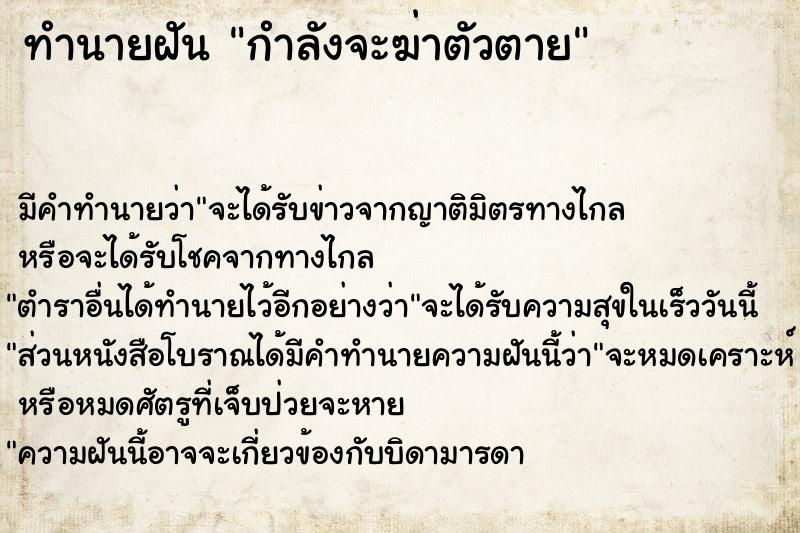 ทำนายฝัน "กำลังจะฆ่าตัวตาย"

มีคำทำนายว่า"จะได้รับข่าวจากญาติมิตรทางไกล
หรือจะได้รับโชคจากทางไกล
"ตำราอื่นได้ทำนายไว้อีกอย่างว่า"จะได้รับความสุขในเร็ววันนี้
"ส่วนหนังสือโบราณได้มีคำทำนายความฝันนี้ว่า"จะหมดเคราะห์
หรือหมดศัตรูที่เจ็บป่วยจะหาย
"ความฝันนี้อาจจะเกี่ยวข้องกับบิดามารดา